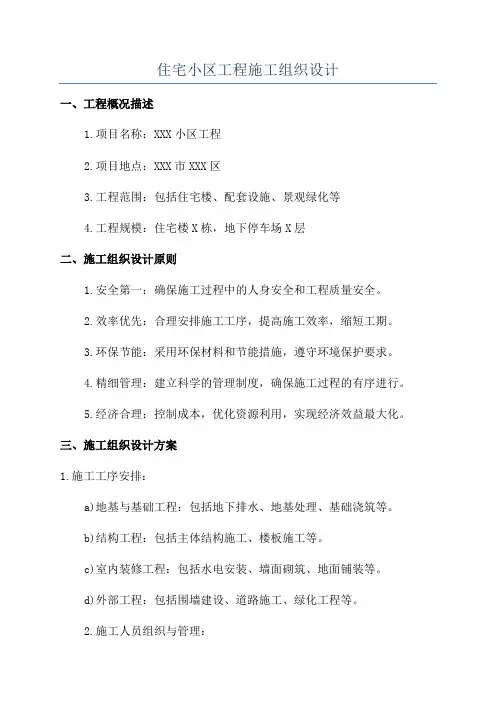 住宅小区工程施工组织设计

一、工程概况描述

1.项目名称：XXX 小区工程

2.项目地点：XXX 市 XXX 区

3.工程范围：包括住宅楼、配套设施、景观绿化等

4.工程规模：住宅楼 X 栋，地下停车场 X 层

二、施工组织设计原则

1.安全第一：确保施工过程中的人身安全和工程质量安全。

2.效率优先：合理安排施工工序，提高施工效率，缩短工期。

3.环保节能：采用环保材料和节能措施，遵守环境保护要求。

4.精细管理：建立科学的管理制度，确保施工过程的有序进行。

5.经济合理：控制成本，优化资源利用，实现经济效益最大化。

三、施工组织设计方案

1.施工工序安排：

a)地基与基础工程：包括地下排水、地基处理、基础浇筑等。

b)结构工程：包括主体结构施工、楼板施工等。

c)室内装修工程：包括水电安装、墙面砌筑、地面铺装等。

d)外部工程：包括围墙建设、道路施工、绿化工程等。

2.施工人员组织与管理：